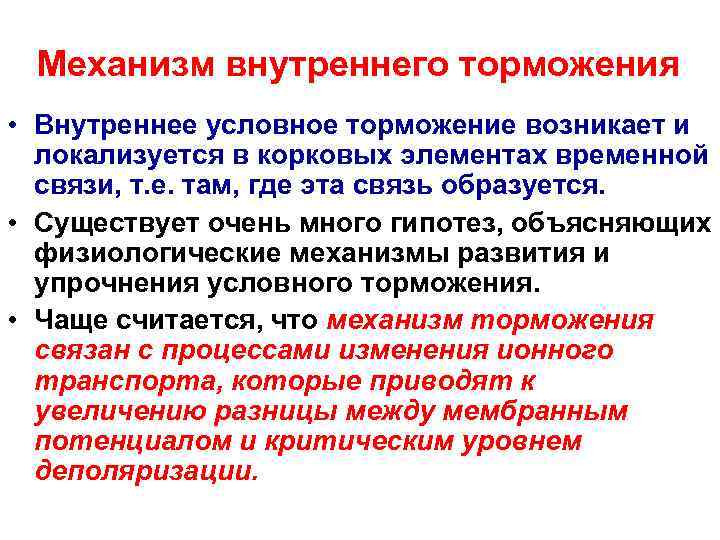 Механизм внутреннего торможения

• Внутреннее условное торможение возникает и локализуется в корковых элементах временной связи, т.е. там, где эта связь образуется.

• Существует очень много гипотез, объясняющих физиологические механизмы развития и упрочнения условного торможения.

• Чаще считается, что механизм торможения связан с процессами изменения ионного транспорта, которые приводят к увеличению разницы между мембранным потенциалом и критическим уровнем деполяризации.